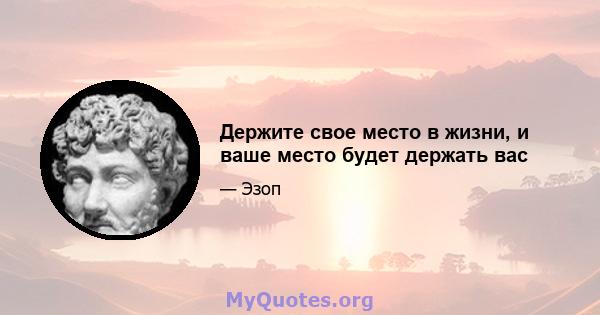 Держите свое место в жизни, и ваше место будет держать вас

— Эзоп

MyQuotes.org